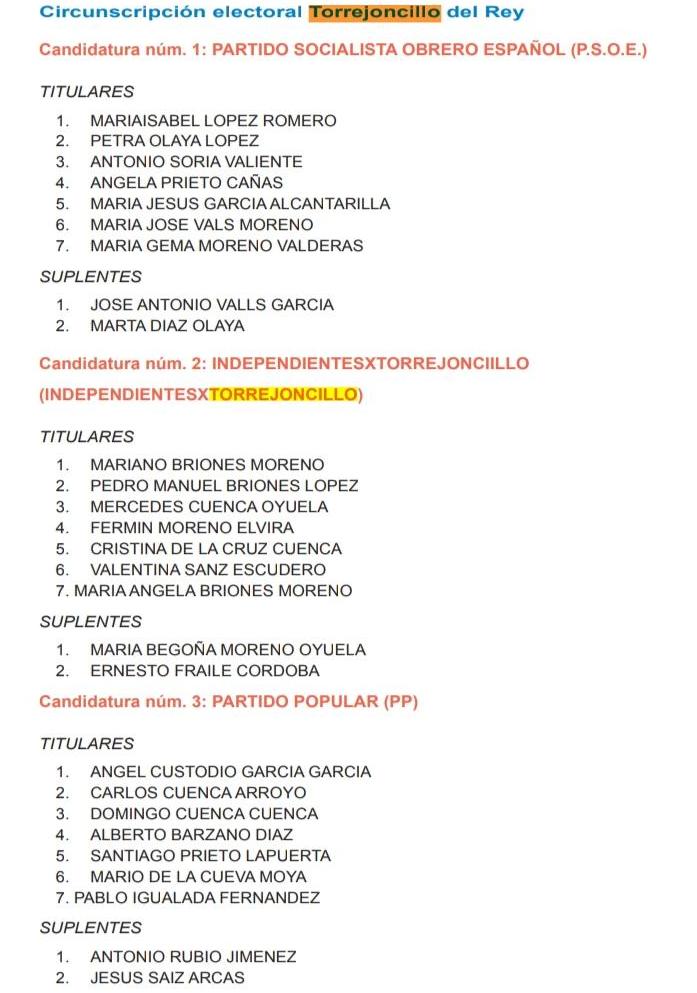 Circunscripción electoral Torrejoncillo del Rey

Candidatura núm. 1: PARTIDO SOCIALISTA OBRERO ESPAÑOL (P.S.O.E.)

TITULARES

1. MARIAISABEL LOPEZ ROMERO
2. PETRA OLAYA LOPEZ
3. ANTONIO SORIA VALIENTE
4. ANGELA PRIETO CAÑAS
5. MARIA JESUS GARCIA ALCANTARILLA
6. MARIA JOSE VALS MORENO
7. MARIA GEMA MORENO VALDERAS

SUPLENTES

1. JOSE ANTONIO VALLS GARCIA
2. MARTA DIAZ OLAYA

Candidatura núm. 2: INDEPENDIENTESXTORREJONCIILLO (INDEPENDIENTESXTORREJONCILLO)

TITULARES

1. MARIANO BRIONES MORENO
2. PEDRO MANUEL BRIONES LOPEZ
3. MERCEDES CUENCA OYUELA
4. FERMIN MORENO ELVIRA
5. CRISTINA DE LA CRUZ CUENCA
6. VALENTINA SANZ ESCUDERO
7. MARIA ANGELA BRIONES MORENO

SUPLENTES

1. MARIA BEGOÑA MORENO OYUELA
2. ERNESTO FRAILE CORDOBA

Candidatura núm. 3: PARTIDO POPULAR (PP)

TITULARES

1. ANGEL CUSTODIO GARCIA GARCIA
2. CARLOS CUENCA ARROYO
3. DOMINGO CUENCA CUENCA
4. ALBERTO BARZANO DIAZ
5. SANTIAGO PRIETO LAPUERTA
6. MARIO DE LA CUEVA MOYA
7. PABLO IGUALADA FERNANDEZ

SUPLENTES

1. ANTONIO RUBIO JIMENEZ
2. JESUS SAIZ ARCAS